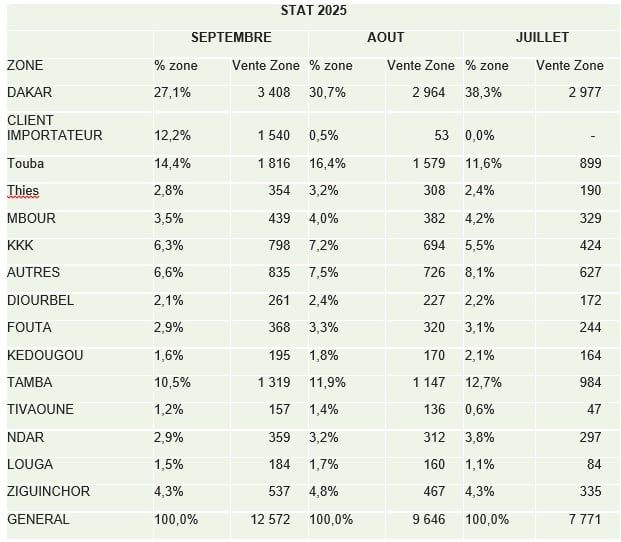 STAT 2025

| | SEPTEMBRE | | AOUT | | JUILLET | |
|---|---|---|---|---|---|---|
| ZONE | % zone | Vente Zone | % zone | Vente Zone | % zone | Vente Zone |
| DAKAR | 27,1% | 3 408 | 30,7% | 2 964 | 38,3% | 2 977 |
| CLIENT IMPORTATEUR | 12,2% | 1 540 | 0,5% | 53 | 0,0% | - |
| Touba | 14,4% | 1 816 | 16,4% | 1 579 | 11,6% | 899 |
| Thies | 2,8% | 354 | 3,2% | 308 | 2,4% | 190 |
| MBOUR | 3,5% | 439 | 4,0% | 382 | 4,2% | 329 |
| KKK | 6,3% | 798 | 7,2% | 694 | 5,5% | 424 |
| AUTRES | 6,6% | 835 | 7,5% | 726 | 8,1% | 627 |
| DIOURBEL | 2,1% | 261 | 2,4% | 227 | 2,2% | 172 |
| FOUTA | 2,9% | 368 | 3,3% | 320 | 3,1% | 244 |
| KEDOUGOU | 1,6% | 195 | 1,8% | 170 | 2,1% | 164 |
| TAMBA | 10,5% | 1 319 | 11,9% | 1 147 | 12,7% | 984 |
| TIVAOUNE | 1,2% | 157 | 1,4% | 136 | 0,6% | 47 |
| NDAR | 2,9% | 359 | 3,2% | 312 | 3,8% | 297 |
| LOUGA | 1,5% | 184 | 1,7% | 160 | 1,1% | 84 |
| ZIGUINCHOR | 4,3% | 537 | 4,8% | 467 | 4,3% | 335 |
| GENERAL | 100,0% | 12 572 | 100,0% | 9 646 | 100,0% | 7 771 |